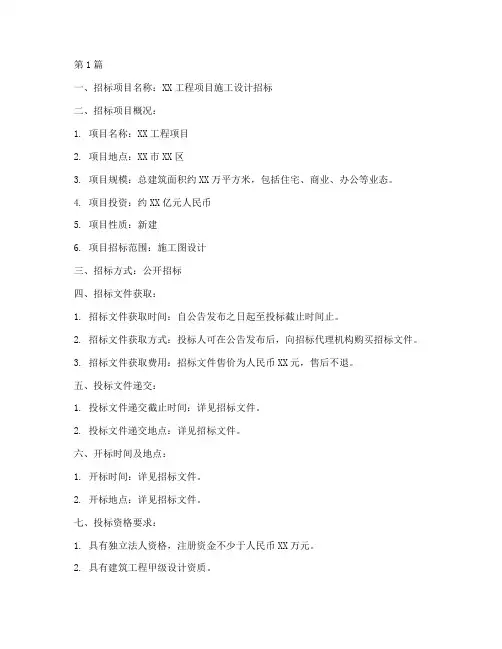 第1篇

一、招标项目名称：XX工程项目施工设计招标

二、招标项目概况：

1. 项目名称：XX工程项目

2. 项目地点：XX市XX区

3. 项目规模：总建筑面积约XX万平方米，包括住宅、商业、办公等业态。

4. 项目投资：约XX亿元人民币

5. 项目性质：新建

6. 项目招标范围：施工图设计

三、招标方式：公开招标

四、招标文件获取：

1. 招标文件获取时间：自公告发布之日起至投标截止时间止。

2. 招标文件获取方式：投标人可在公告发布后，向招标代理机构购买招标文件。

3. 招标文件获取费用：招标文件售价为人民币XX元，售后不退。

五、投标文件递交：

1. 投标文件递交截止时间：详见招标文件。

2. 投标文件递交地点：详见招标文件。

六、开标时间及地点：

1. 开标时间：详见招标文件。

2. 开标地点：详见招标文件。

七、投标资格要求：

1. 具有独立法人资格，注册资金不少于人民币XX万元。

2. 具有建筑工程甲级设计资质。